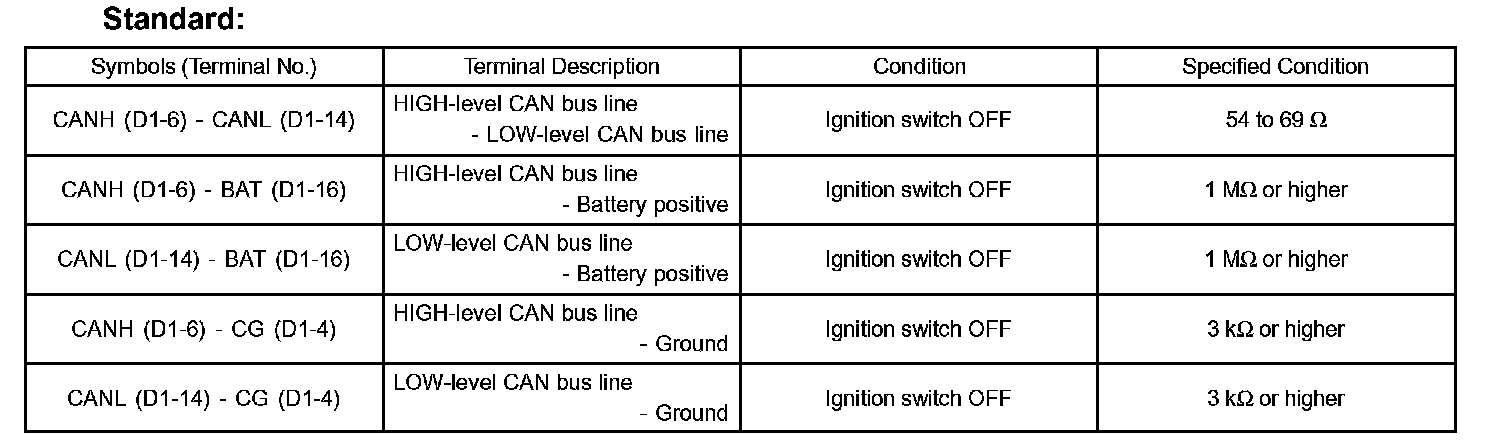 Standard:

| Symbols (Terminal No.) | Terminal Description | Condition | Specified Condition |
|---|---|---|---|
| CANH (D1-6) - CANL (D1-14) | HIGH-level CAN bus line - LOW-level CAN bus line | Ignition switch OFF | 54 to 69 Ω |
| CANH (D1-6) - BAT (D1-16) | HIGH-level CAN bus line - Battery positive | Ignition switch OFF | 1 MΩ or higher |
| CANL (D1-14) - BAT (D1-16) | LOW-level CAN bus line - Battery positive | Ignition switch OFF | 1 MΩ or higher |
| CANH (D1-6) - CG (D1-4) | HIGH-level CAN bus line - Ground | Ignition switch OFF | 3 kΩ or higher |
| CANL (D1-14) - CG (D1-4) | LOW-level CAN bus line - Ground | Ignition switch OFF | 3 kΩ or higher |